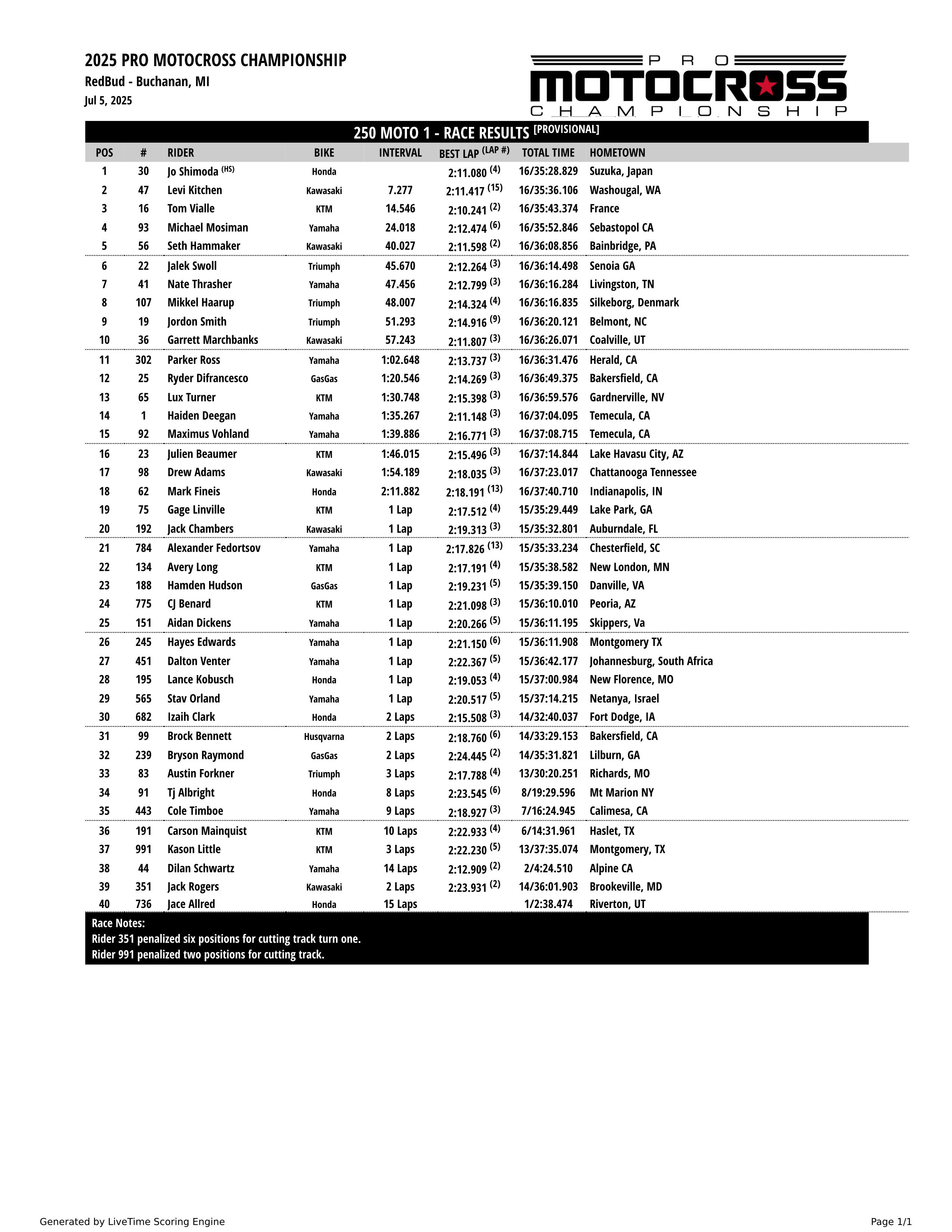 2025 PRO MOTOCROSS CHAMPIONSHIP
RedBud - Buchanan, MI
Jul 5, 2025

PRO MOTOCROSS CHAMPIONSHIP

250 MOTO 1 - RACE RESULTS [PROVISIONAL]

| POS | # | RIDER | BIKE | INTERVAL | BEST LAP (LAP #) | TOTAL TIME | HOMETOWN |
|---|---|---|---|---|---|---|---|
| 1 | 30 | Jo Shimoda (HS) | Honda | | 2:11.080 (4) | 16/35:28.829 | Suzuka, Japan |
| 2 | 47 | Levi Kitchen | Kawasaki | 7.277 | 2:11.417 (15) | 16/35:36.106 | Washougal, WA |
| 3 | 16 | Tom Vialle | KTM | 14.546 | 2:10.241 (2) | 16/35:43.374 | France |
| 4 | 93 | Michael Mosiman | Yamaha | 24.018 | 2:12.474 (6) | 16/35:52.846 | Sebastopol CA |
| 5 | 56 | Seth Hammaker | Kawasaki | 40.027 | 2:11.598 (2) | 16/36:08.856 | Bainbridge, PA |
| 6 | 22 | Jalek Swoll | Triumph | 45.670 | 2:12.264 (3) | 16/36:14.498 | Senoia GA |
| 7 | 41 | Nate Thrasher | Yamaha | 47.456 | 2:12.799 (3) | 16/36:16.284 | Livingston, TN |
| 8 | 107 | Mikkel Haarup | Triumph | 48.007 | 2:14.324 (4) | 16/36:16.835 | Silkeborg, Denmark |
| 9 | 19 | Jordon Smith | Triumph | 51.293 | 2:14.916 (9) | 16/36:20.121 | Belmont, NC |
| 10 | 36 | Garrett Marchbanks | Kawasaki | 57.243 | 2:11.807 (3) | 16/36:26.071 | Coalville, UT |
| 11 | 302 | Parker Ross | Yamaha | 1:02.648 | 2:13.737 (3) | 16/36:31.476 | Herald, CA |
| 12 | 25 | Ryder Difrancesco | GasGas | 1:20.546 | 2:14.269 (3) | 16/36:49.375 | Bakersfield, CA |
| 13 | 65 | Lux Turner | KTM | 1:30.748 | 2:15.398 (3) | 16/36:59.576 | Gardnerville, NV |
| 14 | 1 | Haiden Deegan | Yamaha | 1:35.267 | 2:11.148 (3) | 16/37:04.095 | Temecula, CA |
| 15 | 92 | Maximus Vohland | Yamaha | 1:39.886 | 2:16.771 (3) | 16/37:08.715 | Temecula, CA |
| 16 | 23 | Julien Beaumer | KTM | 1:46.015 | 2:15.496 (3) | 16/37:14.844 | Lake Havasu City, AZ |
| 17 | 98 | Drew Adams | Kawasaki | 1:54.189 | 2:18.035 (3) | 16/37:23.017 | Chattanooga Tennessee |
| 18 | 62 | Mark Fineis | Honda | 2:11.882 | 2:18.191 (13) | 16/37:40.710 | Indianapolis, IN |
| 19 | 75 | Gage Linville | KTM | 1 Lap | 2:17.512 (4) | 15/35:29.449 | Lake Park, GA |
| 20 | 192 | Jack Chambers | Kawasaki | 1 Lap | 2:19.313 (3) | 15/35:32.801 | Auburndale, FL |
| 21 | 784 | Alexander Fedortsov | Yamaha | 1 Lap | 2:17.826 (13) | 15/35:33.234 | Chesterfield, SC |
| 22 | 134 | Avery Long | KTM | 1 Lap | 2:17.191 (4) | 15/35:38.582 | New London, MN |
| 23 | 188 | Hamden Hudson | GasGas | 1 Lap | 2:19.231 (5) | 15/35:39.150 | Danville, VA |
| 24 | 775 | CJ Benard | KTM | 1 Lap | 2:21.098 (3) | 15/36:10.010 | Peoria, AZ |
| 25 | 151 | Aidan Dickens | Yamaha | 1 Lap | 2:20.266 (5) | 15/36:11.195 | Skippers, Va |
| 26 | 245 | Hayes Edwards | Yamaha | 1 Lap | 2:21.150 (6) | 15/36:11.908 | Montgomery TX |
| 27 | 451 | Dalton Venter | Yamaha | 1 Lap | 2:22.367 (5) | 15/36:42.177 | Johannesburg, South Africa |
| 28 | 195 | Lance Kobusch | Honda | 1 Lap | 2:19.053 (4) | 15/37:00.984 | New Florence, MO |
| 29 | 565 | Stav Orland | Yamaha | 1 Lap | 2:20.517 (5) | 15/37:14.215 | Netanya, Israel |
| 30 | 682 | Izaih Clark | Honda | 2 Laps | 2:15.508 (3) | 14/32:40.037 | Fort Dodge, IA |
| 31 | 99 | Brock Bennett | Husqvarna | 2 Laps | 2:18.760 (6) | 14/33:29.153 | Bakersfield, CA |
| 32 | 239 | Bryson Raymond | GasGas | 2 Laps | 2:24.445 (2) | 14/35:31.821 | Lilburn, GA |
| 33 | 83 | Austin Forkner | Triumph | 3 Laps | 2:17.788 (4) | 13/30:20.251 | Richards, MO |
| 34 | 91 | Tj Albright | Honda | 8 Laps | 2:23.545 (6) | 8/19:29.596 | Mt Marion NY |
| 35 | 443 | Cole Timboe | Yamaha | 9 Laps | 2:18.927 (3) | 7/16:24.945 | Calimesa, CA |
| 36 | 191 | Carson Mainquist | KTM | 10 Laps | 2:22.933 (4) | 6/14:31.961 | Haslet, TX |
| 37 | 991 | Kason Little | KTM | 3 Laps | 2:22.230 (5) | 13/37:35.074 | Montgomery, TX |
| 38 | 44 | Dilan Schwartz | Yamaha | 14 Laps | 2:12.909 (2) | 2/4:24.510 | Alpine CA |
| 39 | 351 | Jack Rogers | Kawasaki | 2 Laps | 2:23.931 (2) | 14/36:01.903 | Brookeville, MD |
| 40 | 736 | Jace Allred | Honda | 15 Laps | | 1/2:38.474 | Riverton, UT |

Race Notes:
Rider 351 penalized six positions for cutting track turn one.
Rider 991 penalized two positions for cutting track.

Generated by LiveTime Scoring Engine
Page 1/1